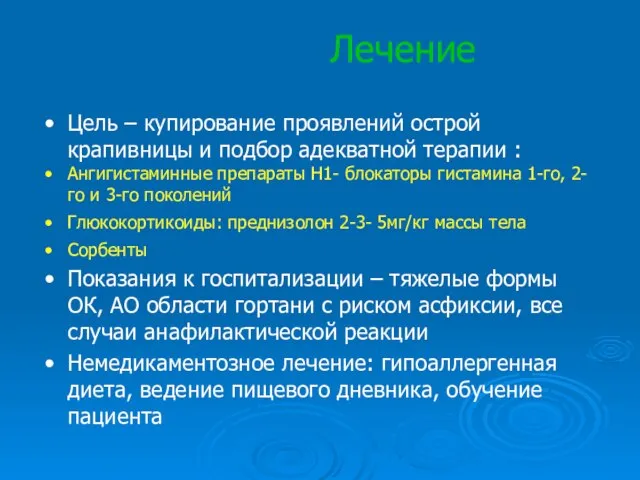 Лечение

• Цель – купирование проявлений острой крапивницы и подбор адекватной терапии :
• Ангигистаминные препараты Н1- блокаторы гистамина 1-го, 2-го и 3-го поколений
• Глюкокортикоиды: преднизолон 2-3- 5мг/кг массы тела
• Сорбенты
• Показания к госпитализации – тяжелые формы ОК, АО области гортани с риском асфиксии, все случаи анафилактической реакции
• Немедикаментозное лечение: гипоаллергенная диета, ведение пищевого дневника, обучение пациента